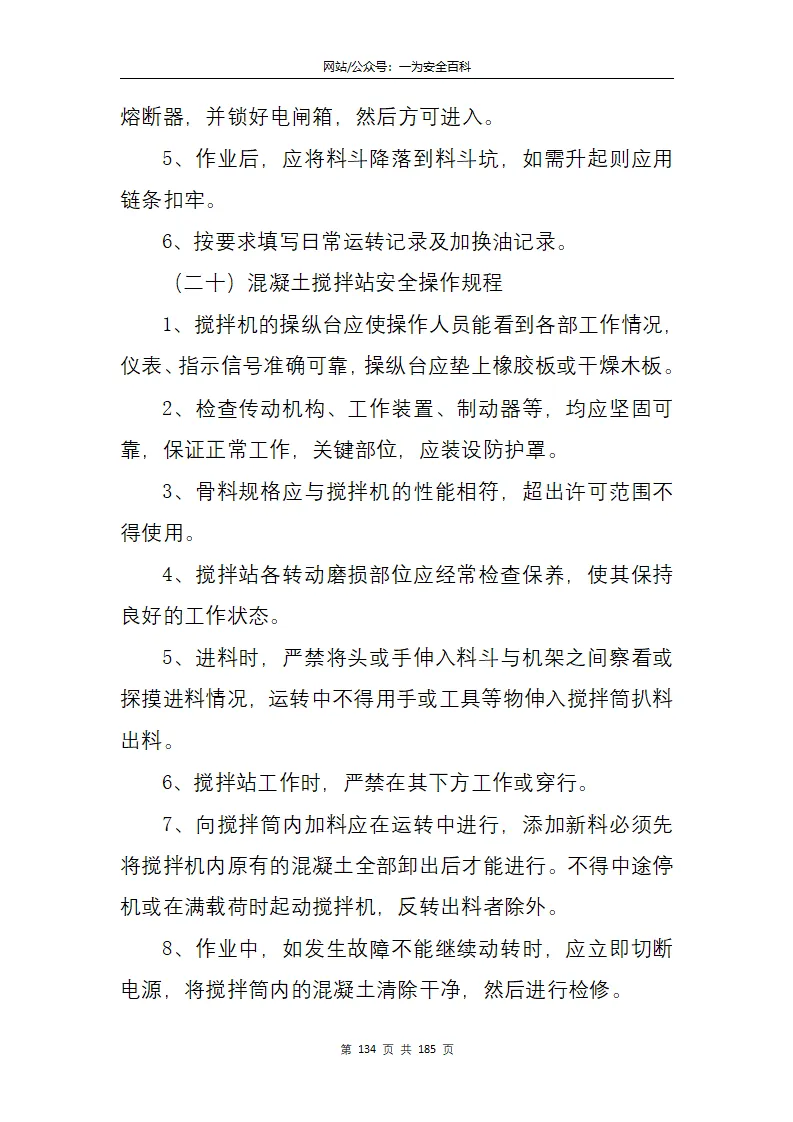 网站/公众号：一为安全百科

熔断器，并锁好电闸箱，然后方可进入。

5、作业后，应将料斗降落到料斗坑，如需升起则应用链条扣牢。

6、按要求填写日常运转记录及加换油记录。

（二十）混凝土搅拌站安全操作规程

1、搅拌机的操纵台应使操作人员能看到各部工作情况，仪表、指示信号准确可靠，操纵台应垫上橡胶板或干燥木板。

2、检查传动机构、工作装置、制动器等，均应坚固可靠，保证正常工作，关键部位，应装设防护罩。

3、骨料规格应与搅拌机的性能相符，超出许可范围不得使用。

4、搅拌站各转动磨损部位应经常检查保养，使其保持良好的工作状态。

5、进料时，严禁将头或手伸入料斗与机架之间察看或探摸进料情况，运转中不得用手或工具等物伸入搅拌筒扒料出料。

6、搅拌站工作时，严禁在其下方工作或穿行。

7、向搅拌筒内加料应在运转中进行，添加新料必须先将搅拌机内原有的混凝土全部卸出后才能进行。不得中途停机或在满载荷时起动搅拌机，反转出料者除外。

8、作业中，如发生故障不能继续动转时，应立即切断电源，将搅拌筒内的混凝土清除干净，然后进行检修。

第 134 页 共 185 页